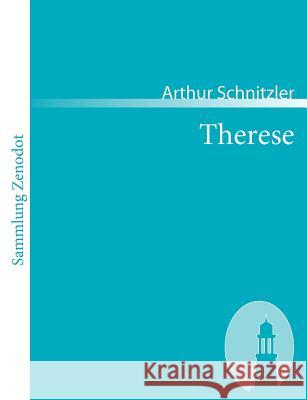 Sammlung Zenodot

Arthur Schnitzler

Therese

Kraina Książek